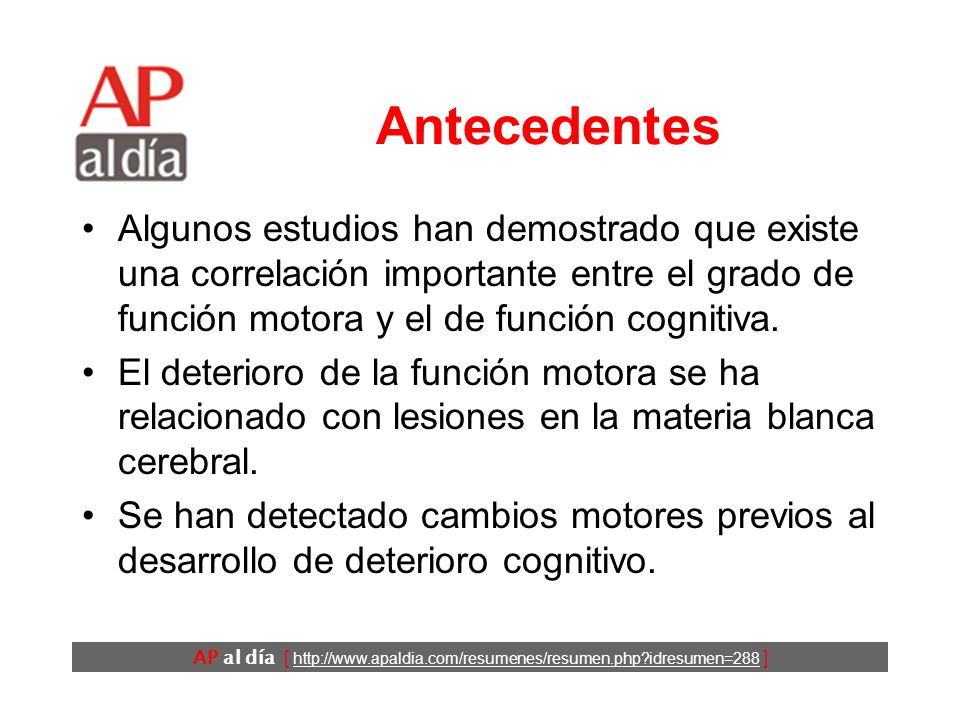 AP al día

Antecedentes

• Algunos estudios han demostrado que existe una correlación importante entre el grado de función motora y el de función cognitiva.

• El deterioro de la función motora se ha relacionado con lesiones en la materia blanca cerebral.

• Se han detectado cambios motores previos al desarrollo de deterioro cognitivo.

AP al día [ http://www.apaldia.com/resumenes/resumen.php?idresumen=288 ]